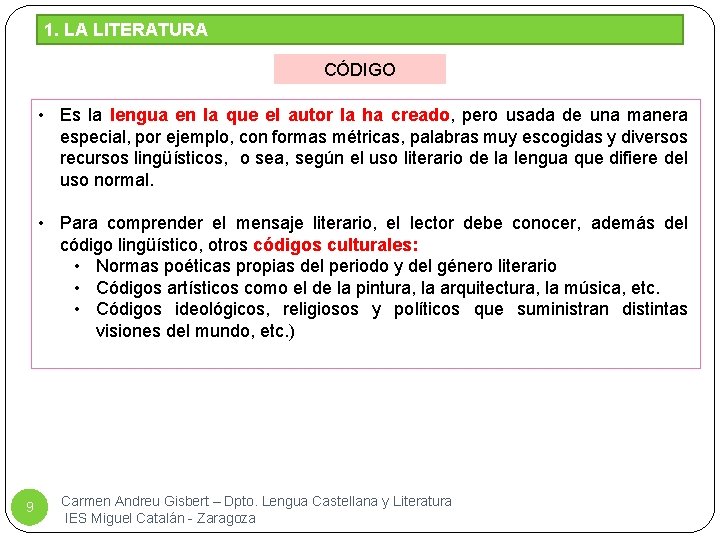 1. LA LITERATURA

CÓDIGO

• Es la lengua en la que el autor la ha creado, pero usada de una manera especial, por ejemplo, con formas métricas, palabras muy escogidas y diversos recursos lingüísticos, o sea, según el uso literario de la lengua que difiere del uso normal.

• Para comprender el mensaje literario, el lector debe conocer, además del código lingüístico, otros códigos culturales:
• Normas poéticas propias del periodo y del género literario
• Códigos artísticos como el de la pintura, la arquitectura, la música, etc.
• Códigos ideológicos, religiosos y políticos que suministran distintas visiones del mundo, etc.)

9

Carmen Andreu Gisbert – Dpto. Lengua Castellana y Literatura
IES Miguel Catalán - Zaragoza